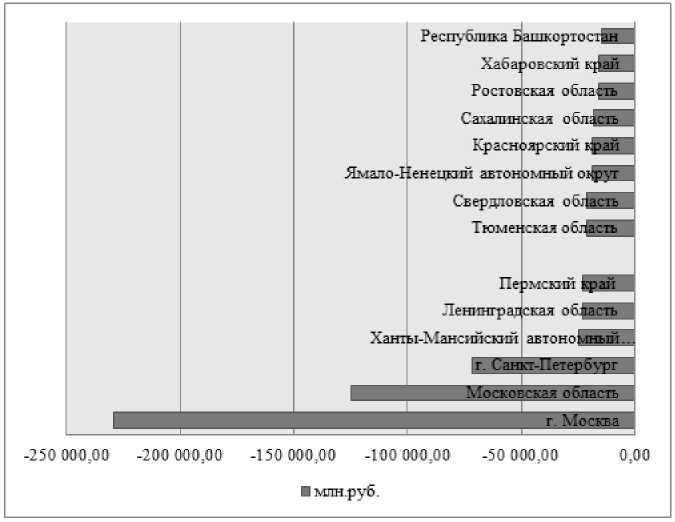 Республика Башкортостан
Хабаровский край
Ростовская область
Сахалинская область
Красноярский край
Ямало-Ненецкий автономный округ
Свердловская область
Тюменская область

Пермский край
Ленинградская область
Ханты-Мансийский автономный...
г. Санкт-Петербург
Московская область
г. Москва

-250 000,00 -200 000,00 -150 000,00 -100 000,00 -50 000,00 0,00

млн.руб.